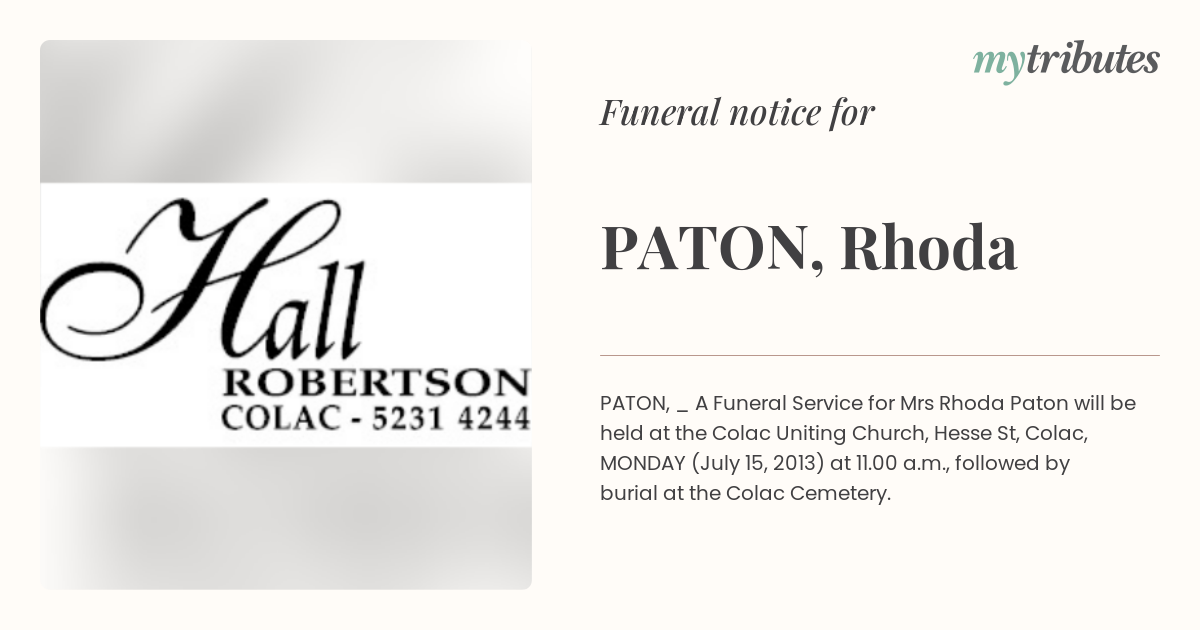 Hall
ROBERTSON
COLAC - 5231 4244

mytributes

Funeral notice for

PATON, Rhoda

PATON, _ A Funeral Service for Mrs Rhoda Paton will be held at the Colac Uniting Church, Hesse St, Colac, MONDAY (July 15, 2013) at 11.00 a.m., followed by burial at the Colac Cemetery.